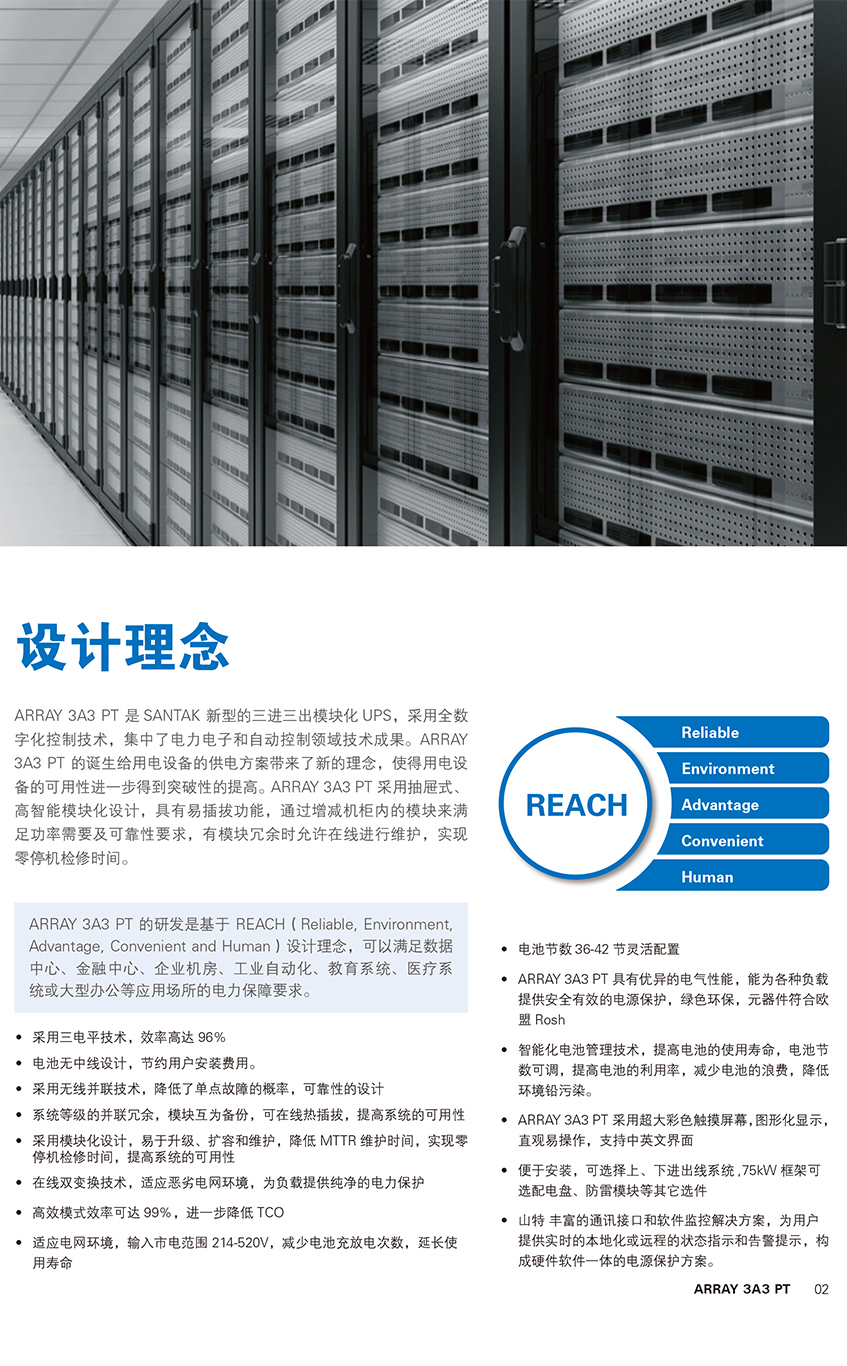 设计理念

ARRAY 3A3 PT 是 SANTAK 新型的三进三出模块化 UPS，采用全数字化控制技术，集中了电力电子和自动控制领域技术成果。ARRAY 3A3 PT 的诞生给用电设备的供电方案带来了新的理念，使得用电设备的可用性进一步得到突破性的提高。ARRAY 3A3 PT 采用抽屉式、高智能模块化设计，具有易插拔功能，通过增减机柜内的模块来满足功率需要及可靠性要求，有模块冗余时允许在线进行维护，实现零停机检修时间。

REACH

Reliable
Environment
Advantage
Convenient
Human

ARRAY 3A3 PT 的研发是基于 REACH ( Reliable, Environment, Advantage, Convenient and Human ) 设计理念，可以满足数据中心、金融中心、企业机房、工业自动化、教育系统、医疗系统或大型办公等应用场所的电力保障要求。

• 采用三电平技术，效率高达 96%
• 电池无中线设计，节约用户安装费用。
• 采用无线并联技术，降低了单点故障的概率，可靠性的设计
• 系统等级的并联冗余，模块互为备份，可在线热插拔，提高系统的可用性
• 采用模块化设计，易于升级、扩容和维护，降低 MTTR 维护时间，实现零停机检修时间，提高系统的可用性
• 在线双变换技术，适应恶劣电网环境，为负载提供纯净的电力保护
• 高效模式效率可达 99%，进一步降低 TCO
• 适应电网环境，输入市电范围 214-520V，减少电池充放电次数，延长使用寿命

• 电池节数 36-42 节灵活配置
• ARRAY 3A3 PT 具有优异的电气性能，能为各种负载提供安全有效的电源保护，绿色环保，元器件符合欧盟 Rosh
• 智能化电池管理技术，提高电池的使用寿命，电池节数可调，提高电池的利用率，减少电池的浪费，降低环境铅污染。
• ARRAY 3A3 PT 采用超大彩色触摸屏幕,图形化显示，直观易操作，支持中英文界面
• 便于安装，可选择上、下进出线系统 ,75kW 框架可选配电盘、防雷模块等其它选件
• 山特 丰富的通讯接口和软件监控解决方案，为用户提供实时的本地化或远程的状态指示和告警提示，构成硬件软件一体的电源保护方案。

ARRAY 3A3 PT 02